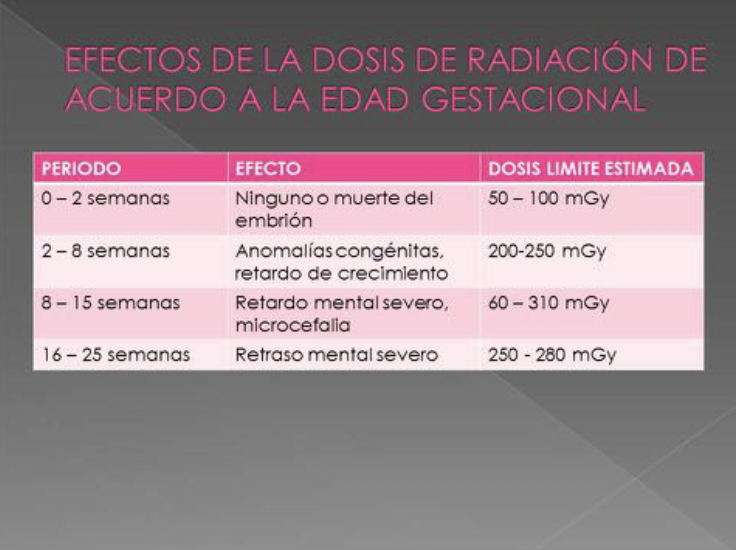 EFECTOS DE LA DOSIS DE RADIACIÓN DE ACUERDO A LA EDAD GESTACIONAL

| PERIODO | EFECTO | DOSIS LIMITE ESTIMADA |
|---|---|---|
| 0 – 2 semanas | Ninguno o muerte del embrión | 50 – 100 mGy |
| 2 – 8 semanas | Anomalías congénitas, retardo de crecimiento | 200-250 mGy |
| 8 – 15 semanas | Retardo mental severo, microcefalia | 60 – 310 mGy |
| 16 – 25 semanas | Retraso mental severo | 250 - 280 mGy |